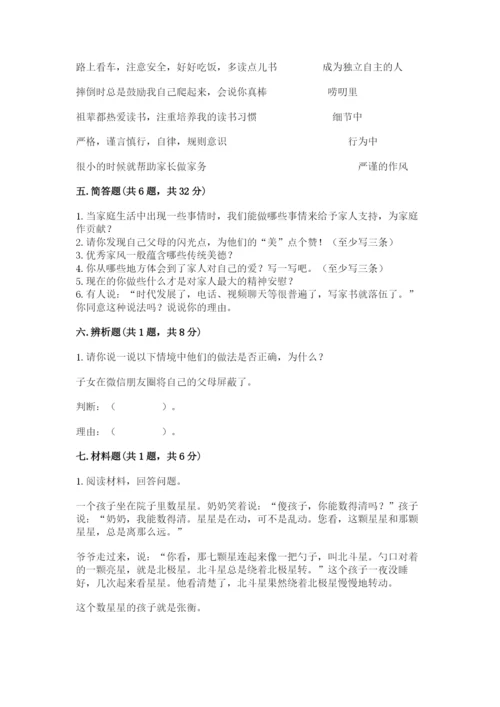 路上看车，注意安全，好好吃饭，多读点儿书　　　　成为独立自主的人

摔倒时总是鼓励我自己爬起来，会说你真棒　　　　唠叨里

祖辈都热爱读书，注重培养我的读书习惯　　　　细节中

严格，谨言慎行，自律，规则意识　　　　行为中

很小的时候就帮助家长做家务　　　　严谨的作风

五. 简答题（共 6 题，共 32 分）

1. 当家庭生活中出现一些事情时，我们能做哪些事情来给予家人支持，为家庭作贡献？
2. 请你发现自己父母的闪光点，为他们的“美”点个赞！（至少写三条）
3. 优秀家风一般蕴含哪些传统美德？
4. 你从哪些地方体会到了家人对自己的爱？写一写吧。（至少写三条）
5. 现在的你做些什么才是对家人最大的精神安慰？
6. 有人说：“时代发展了，电话、视频聊天等很普遍了，写家书就落伍了。”你同意这种说法吗？说说你的理由。

六. 辨析题（共 1 题，共 8 分）

1. 请你说一说以下情境中他们的做法是否正确，为什么？

子女在微信朋友圈将自己的父母屏蔽了。

判断：（　　　　）。

理由：（　　　　）。

七. 材料题（共 1 题，共 6 分）

1. 阅读材料，回答问题。

一个孩子坐在院子里数星星。奶奶笑着说：“傻孩子，你能数得清吗？”孩子说：“奶奶，我能数得清。星星是在动，可不是乱动。您看，这颗星星和那颗星星，总是离那么远。”

爷爷走过来，说：“你看，那七颗星连起来像一把勺子，叫北斗星。勺口对着的一颗亮星，就是北极星。北斗星总是绕着北极星转。”这个孩子一夜没睡好，几次起来看星星。他看清楚了，北斗星果然绕着北极星慢慢地转动。

这个数星星的孩子就是张衡。